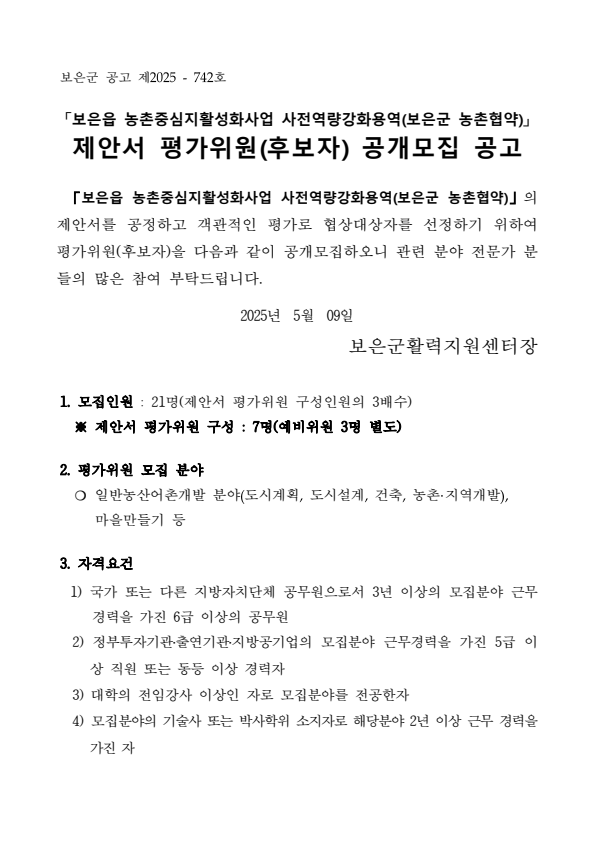 보은군 공고 제2025 - 742호

「보은읍 농촌중심지활성화사업 사전역량강화용역(보은군 농촌협약)」
제안서 평가위원(후보자) 공개모집 공고

「보은읍 농촌중심지활성화사업 사전역량강화용역(보은군 농촌협약)」의 제안서를 공정하고 객관적인 평가로 협상대상자를 선정하기 위하여 평가위원(후보자)을 다음과 같이 공개모집하오니 관련 분야 전문가 분들의 많은 참여 부탁드립니다.

2025년 5월 09일

보은군활력지원센터장

1. 모집인원 : 21명(제안서 평가위원 구성인원의 3배수)
※ 제안서 평가위원 구성 : 7명(예비위원 3명 별도)

2. 평가위원 모집 분야
○ 일반농산어촌개발 분야(도시계획, 도시설계, 건축, 농촌·지역개발), 마을만들기 등

3. 자격요건
1) 국가 또는 다른 지방자치단체 공무원으로서 3년 이상의 모집분야 근무 경력을 가진 6급 이상의 공무원
2) 정부투자기관·출연기관·지방공기업의 모집분야 근무경력을 가진 5급 이상 직원 또는 동등 이상 경력자
3) 대학의 전임강사 이상인 자로 모집분야를 전공한자
4) 모집분야의 기술사 또는 박사학위 소지자로 해당분야 2년 이상 근무 경력을 가진 자